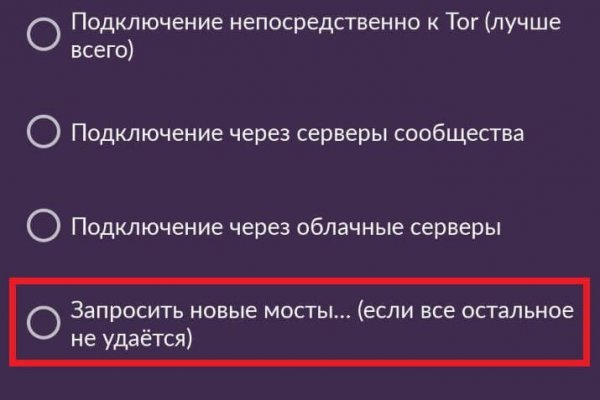 Подключение непосредственно к Tor (лучше всего)

Подключение через серверы сообщества

Подключение через облачные серверы

Запросить новые мосты... (если все остальное не удаётся)